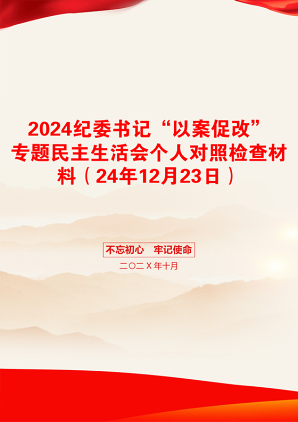 2024纪委书记“以案促改”专题民主生活会个人对照检查材料（24年12月23日）

不忘初心　牢记使命

二〇二X年十月